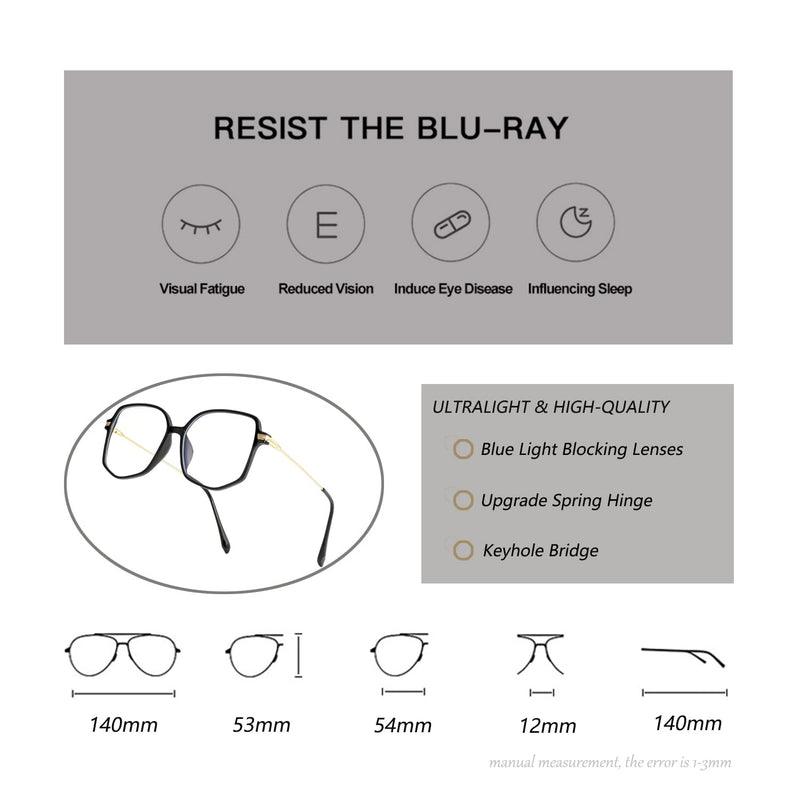 RESIST THE BLU-RAY

E

Visual Fatigue

Reduced Vision

Induce Eye Disease

Influencing Sleep

ULTRALIGHT & HIGH-QUALITY

Blue Light Blocking Lenses

Upgrade Spring Hinge

Keyhole Bridge

140mm

53mm

54mm

12mm

140mm

manual measurement, the error is 1-3mm